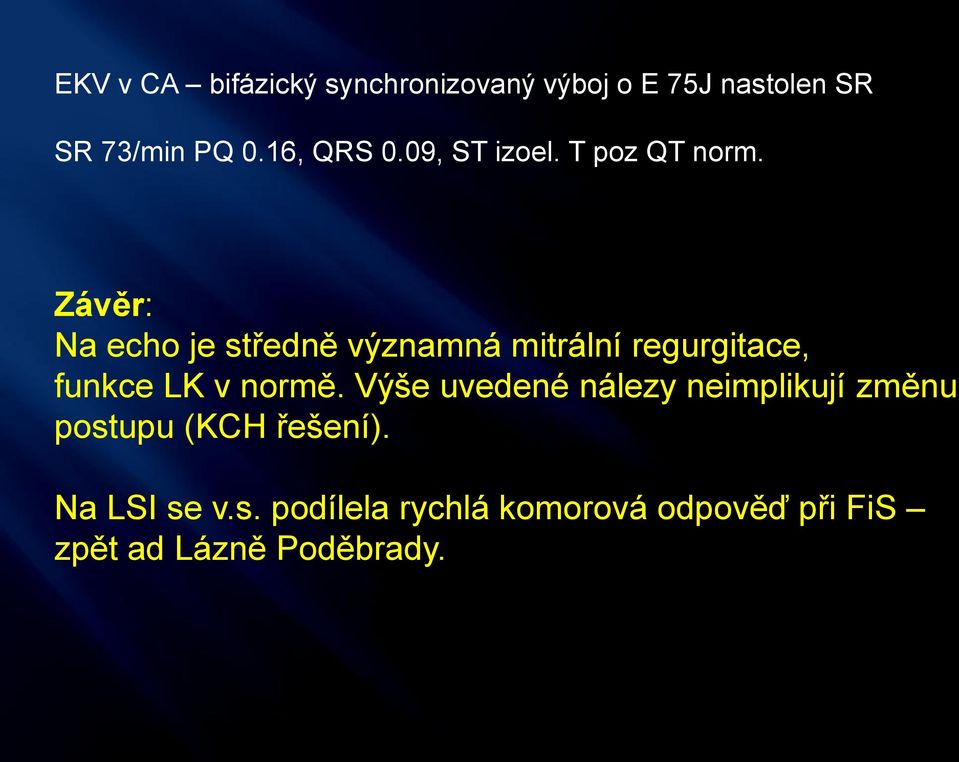 EKV v CA – bifázický synchronizovaný výboj o E 75J nastolen SR

SR 73/min PQ 0.16, QRS 0.09, ST izoel. T poz QT norm.

Závěr:
Na echo je středně významná mitrální regurgitace, funkce LK v normě. Výše uvedené nálezy neimplikují změnu postupu (KCH řešení).

Na LSI se v.s. podílela rychlá komorová odpověď při FiS – zpět ad Lázně Poděbrady.